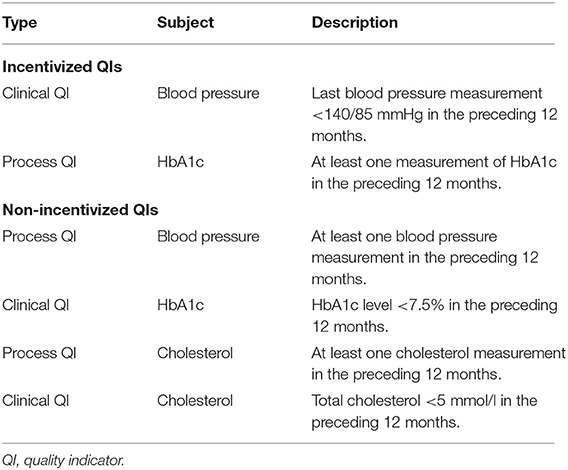 | Type | Subject | Description |
|---|---|---|
| **Incentivized QIs** | | |
| Clinical QI | Blood pressure | Last blood pressure measurement <140/85 mmHg in the preceding 12 months. |
| Process QI | HbA1c | At least one measurement of HbA1c in the preceding 12 months. |
| **Non-incentivized QIs** | | |
| Process QI | Blood pressure | At least one blood pressure measurement in the preceding 12 months. |
| Clinical QI | HbA1c | HbA1c level <7.5% in the preceding 12 months. |
| Process QI | Cholesterol | At least one cholesterol measurement in the preceding 12 months. |
| Clinical QI | Cholesterol | Total cholesterol <5 mmol/l in the preceding 12 months. |

QI, quality indicator.